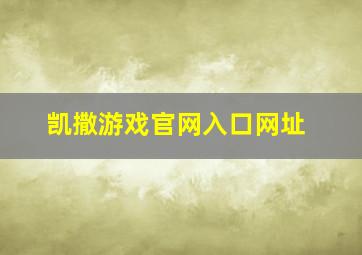 凯撒游戏官网入口网址